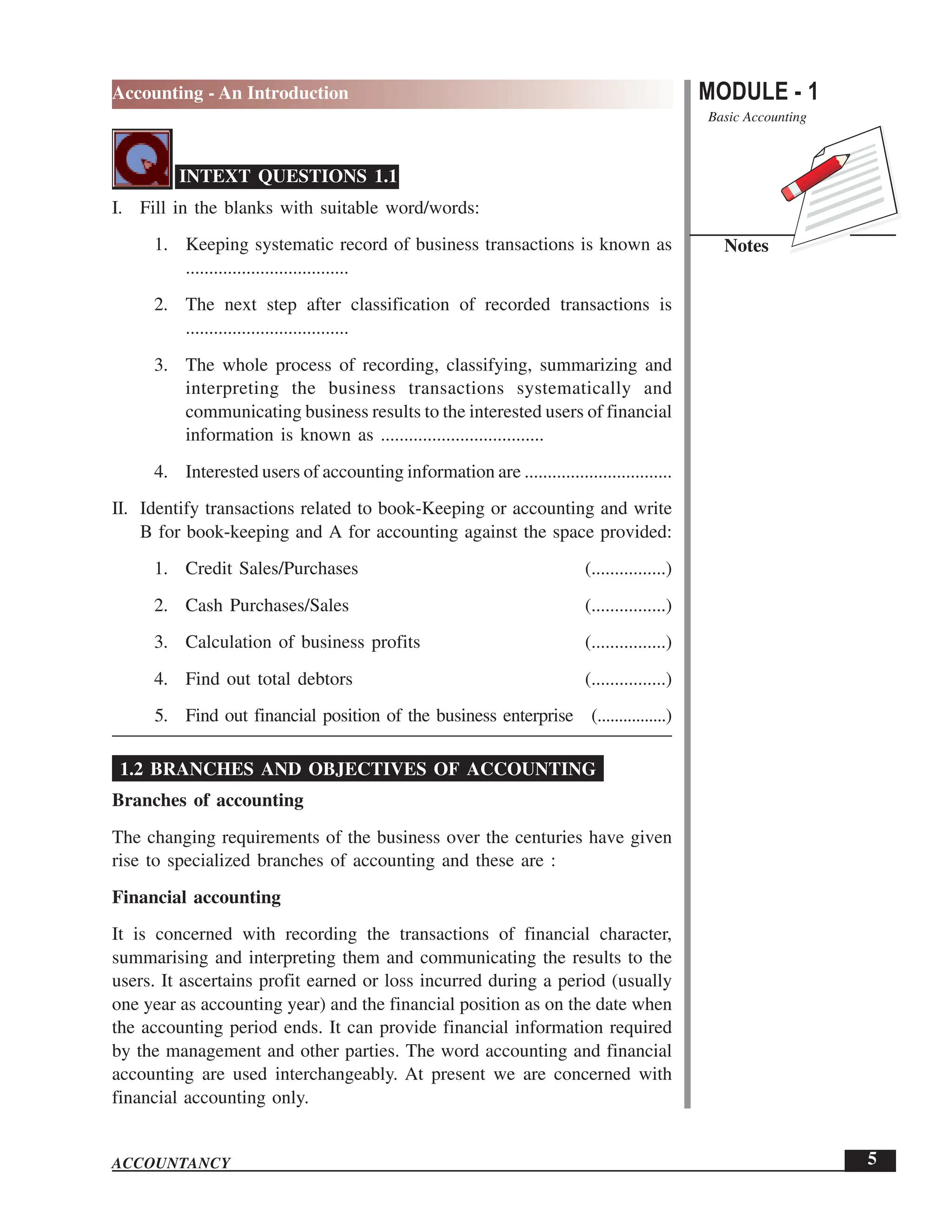 Accounting - An Introduction

MODULE - 1

Basic Accounting

Notes

INTEXT QUESTIONS 1.1

I. Fill in the blanks with suitable word/words:

1. Keeping systematic record of business transactions is known as ..................................

2. The next step after classification of recorded transactions is ..................................

3. The whole process of recording, classifying, summarizing and interpreting the business transactions systematically and communicating business results to the interested users of financial information is known as ..................................

4. Interested users of accounting information are ...............................

II. Identify transactions related to book-Keeping or accounting and write B for book-keeping and A for accounting against the space provided:

1. Credit Sales/Purchases (................)

2. Cash Purchases/Sales (................)

3. Calculation of business profits (................)

4. Find out total debtors (................)

5. Find out financial position of the business enterprise (................)

1.2 BRANCHES AND OBJECTIVES OF ACCOUNTING

Branches of accounting

The changing requirements of the business over the centuries have given rise to specialized branches of accounting and these are :

Financial accounting

It is concerned with recording the transactions of financial character, summarising and interpreting them and communicating the results to the users. It ascertains profit earned or loss incurred during a period (usually one year as accounting year) and the financial position as on the date when the accounting period ends. It can provide financial information required by the management and other parties. The word accounting and financial accounting are used interchangeably. At present we are concerned with financial accounting only.

ACCOUNTANCY

5